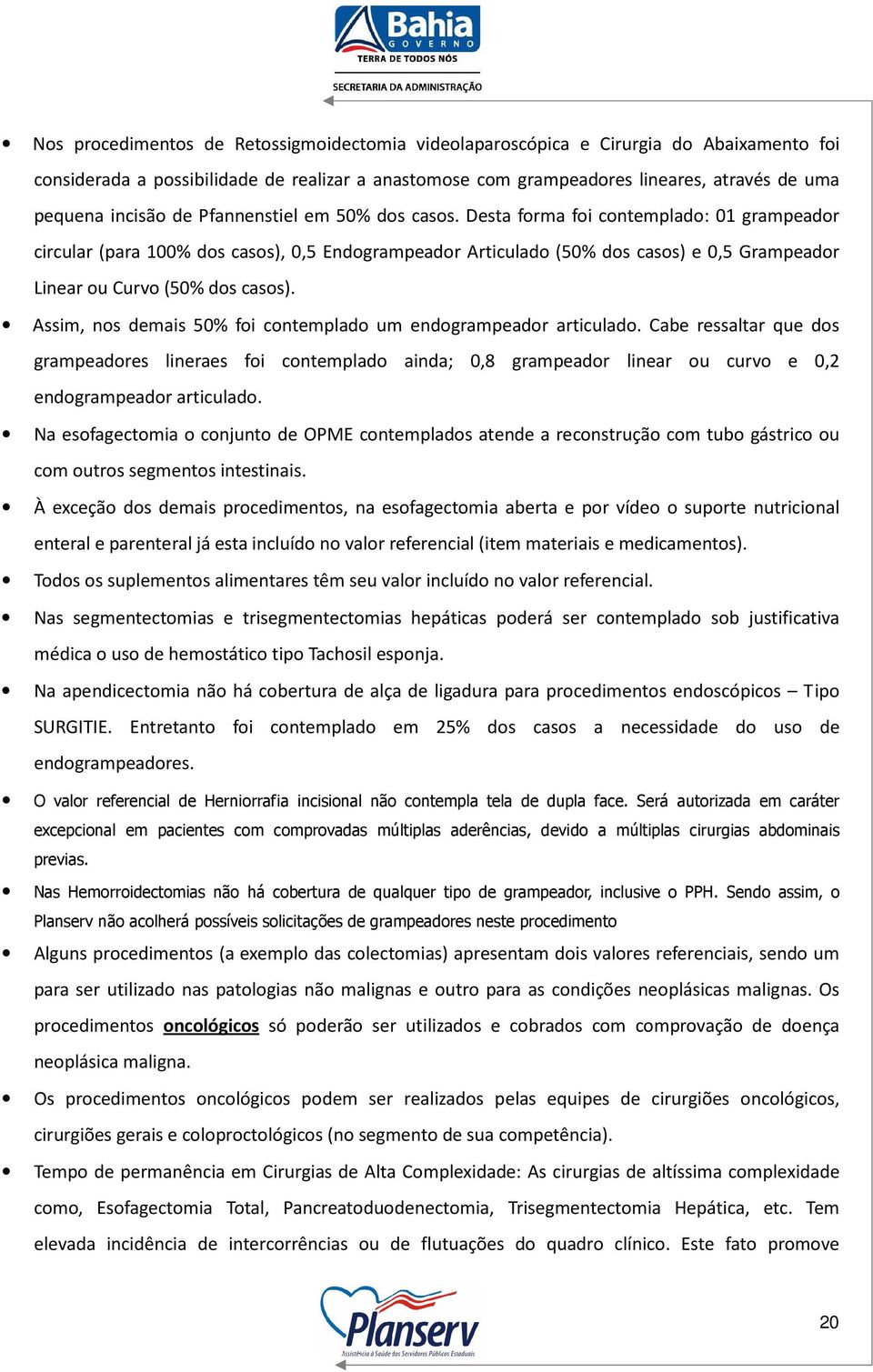 Bahia
GOVERNO
TERRA DE TODOS NÓS
SECRETARIA DA ADMINISTRAÇÃO

• Nos procedimentos de Retossigmoidectomia videolaparoscópica e Cirurgia do Abaixamento foi considerada a possibilidade de realizar a anastomose com grampeadores lineares, através de uma pequena incisão de Pfannenstiel em 50% dos casos. Desta forma foi contemplado: 01 grampeador circular (para 100% dos casos), 0,5 Endogrampeador Articulado (50% dos casos) e 0,5 Grampeador Linear ou Curvo (50% dos casos).

• Assim, nos demais 50% foi contemplado um endogrampeador articulado. Cabe ressaltar que dos grampeadores lineraes foi contemplado ainda; 0,8 grampeador linear ou curvo e 0,2 endogrampeador articulado.

• Na esofagectomia o conjunto de OPME contemplados atende a reconstrução com tubo gástrico ou com outros segmentos intestinais.

• À exceção dos demais procedimentos, na esofagectomia aberta e por vídeo o suporte nutricional enteral e parenteral já esta incluído no valor referencial (item materiais e medicamentos).

• Todos os suplementos alimentares têm seu valor incluído no valor referencial.

• Nas segmentectomias e trisegmentectomias hepáticas poderá ser contemplado sob justificativa médica o uso de hemostático tipo Tachosil esponja.

• Na apendicectomia não há cobertura de alça de ligadura para procedimentos endoscópicos – Tipo SURGITIE. Entretanto foi contemplado em 25% dos casos a necessidade do uso de endogrampeadores.

• O valor referencial de Herniorrafia incisional não contempla tela de dupla face. Será autorizada em caráter excepcional em pacientes com comprovadas múltiplas aderências, devido a múltiplas cirurgias abdominais previas.

• Nas Hemorroidectomias não há cobertura de qualquer tipo de grampeador, inclusive o PPH. Sendo assim, o Planserv não acolherá possíveis solicitações de grampeadores neste procedimento

• Alguns procedimentos (a exemplo das colectomias) apresentam dois valores referenciais, sendo um para ser utilizado nas patologias não malignas e outro para as condições neoplásicas malignas. Os procedimentos oncológicos só poderão ser utilizados e cobrados com comprovação de doença neoplásica maligna.

• Os procedimentos oncológicos podem ser realizados pelas equipes de cirurgiões oncológicos, cirurgiões gerais e coloproctológicos (no segmento de sua competência).

• Tempo de permanência em Cirurgias de Alta Complexidade: As cirurgias de altíssima complexidade como, Esofagectomia Total, Pancreatoduodenectomia, Trisegmentectomia Hepática, etc. Tem elevada incidência de intercorrências ou de flutuações do quadro clínico. Este fato promove

Planserv
Assistência à Saúde dos Servidores Públicos Estaduais

20